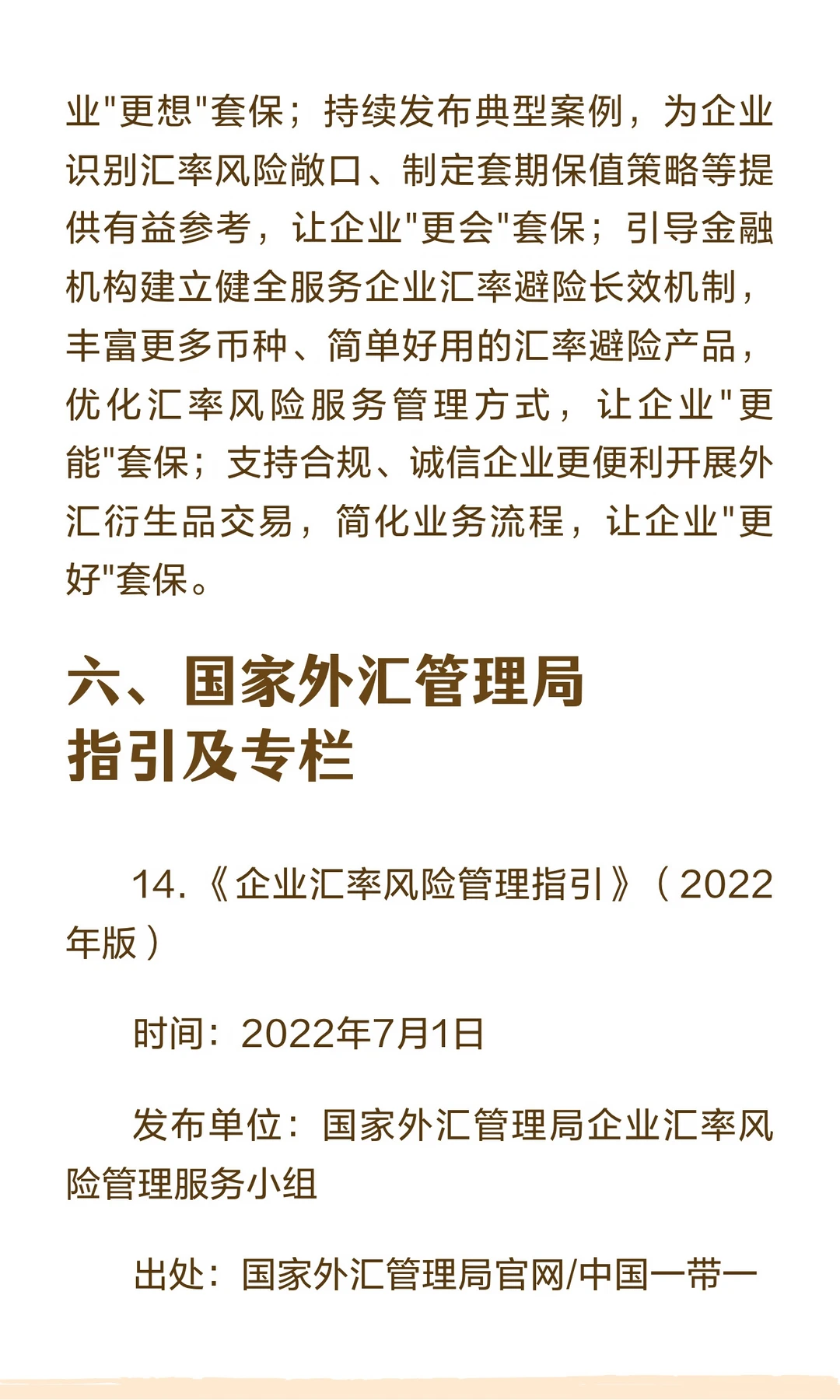 业“更想”套保；持续发布典型案例，为企业识别汇率风险敞口、制定套期保值策略等提供有益参考，让企业“更会”套保；引导金融机构建立健全服务企业汇率避险长效机制，丰富更多币种、简单好用的汇率避险产品，优化汇率风险服务管理方式，让企业“更能”套保；支持合规、诚信企业更便利开展外汇衍生品交易，简化业务流程，让企业“更好”套保。

六、国家外汇管理局
指引及专栏

14.《企业汇率风险管理指引》（2022年版）

时间：2022年7月1日

发布单位：国家外汇管理局企业汇率风险管理服务小组

出处：国家外汇管理局官网/中国一带一